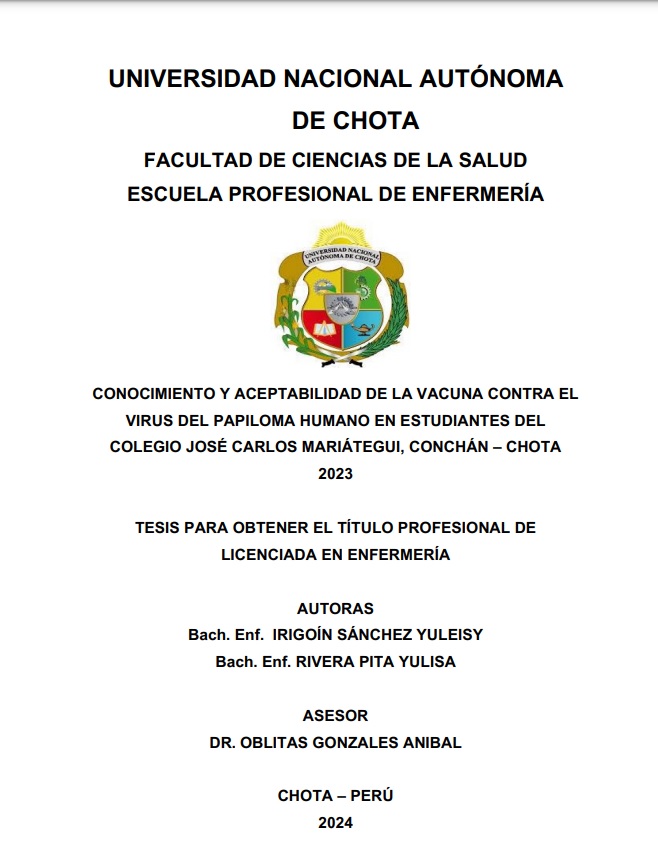 UNIVERSIDAD NACIONAL AUTÓNOMA DE CHOTA

FACULTAD DE CIENCIAS DE LA SALUD

ESCUELA PROFESIONAL DE ENFERMERÍA

UNIVERSIDAD NACIONAL AUTÓNOMA DE CHOTA

CONOCIMIENTO Y ACEPTABILIDAD DE LA VACUNA CONTRA EL VIRUS DEL PAPILOMA HUMANO EN ESTUDIANTES DEL COLEGIO JOSÉ CARLOS MARIÁTEGUI, CONCHÁN – CHOTA 2023

TESIS PARA OBTENER EL TÍTULO PROFESIONAL DE LICENCIADA EN ENFERMERÍA

AUTORAS

Bach. Enf. IRIGOÍN SÁNCHEZ YULEISY

Bach. Enf. RIVERA PITA YULISA

ASESOR

DR. OBLITAS GONZALES ANIBAL

CHOTA – PERÚ

2024